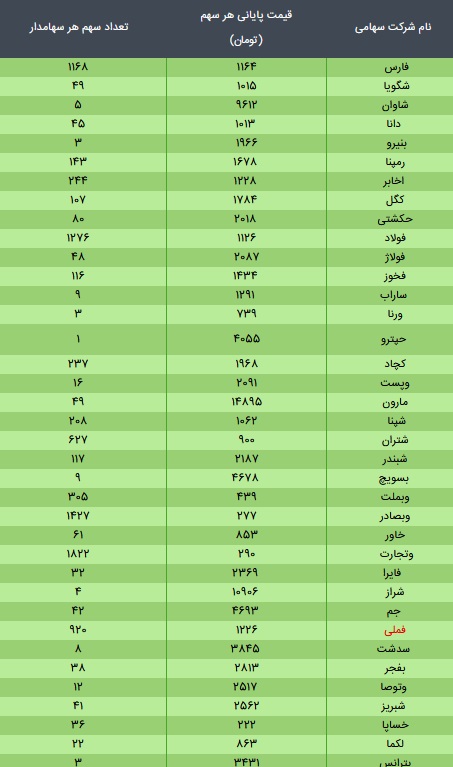 | نام شرکت سهامی | قیمت پایانی هر سهم (تومان) | تعداد سهم هر سهامدار |
|---|---|---|
| فارس | ۱۱۶۴ | ۱۱۶۸ |
| شگویا | ۱۰۱۵ | ۴۹ |
| شاوان | ۹۶۱۲ | ۵ |
| دانا | ۱۰۱۳ | ۴۵ |
| بنیرو | ۱۹۶۶ | ۳ |
| رمپنا | ۱۶۷۸ | ۱۴۳ |
| اخابر | ۱۲۲۸ | ۲۴۴ |
| کگل | ۱۷۸۴ | ۱۰۷ |
| حکشتی | ۲۰۱۸ | ۸۰ |
| فولاد | ۱۱۲۶ | ۱۲۷۶ |
| فولاژ | ۲۰۸۷ | ۴۸ |
| فخوز | ۱۴۳۴ | ۱۱۶ |
| ساراب | ۱۲۹۱ | ۹ |
| ورنا | ۷۳۹ | ۳ |
| حپترو | ۴۰۵۵ | ۱ |
| کچاد | ۱۹۶۸ | ۲۳۷ |
| وپست | ۲۰۹۱ | ۱۶ |
| مارون | ۱۴۸۹۵ | ۴۹ |
| شپنا | ۱۰۶۲ | ۲۰۸ |
| شتران | ۹۰۰ | ۶۲۷ |
| شبندر | ۲۱۸۷ | ۱۱۷ |
| بسویچ | ۴۶۷۸ | ۹ |
| وبملت | ۴۳۹ | ۳۰۵ |
| وبصادر | ۲۷۷ | ۱۴۲۷ |
| خاور | ۸۵۳ | ۶۱ |
| وتجارت | ۲۹۰ | ۱۸۲۲ |
| فایرا | ۲۳۶۹ | ۳۲ |
| شراز | ۱۰۹۰۶ | ۴ |
| جم | ۴۶۹۳ | ۴۲ |
| فملی | ۱۲۲۶ | ۹۲۰ |
| سدشت | ۳۸۴۵ | ۸ |
| بفجر | ۲۸۱۳ | ۳۸ |
| وتوصا | ۲۵۱۷ | ۱۲ |
| شبریز | ۲۵۶۲ | ۴۱ |
| خساپا | ۲۲۲ | ۳۶ |
| لکما | ۸۶۳ | ۲۲ |
| بترانس | ۳۴۳۱ | ۳ |